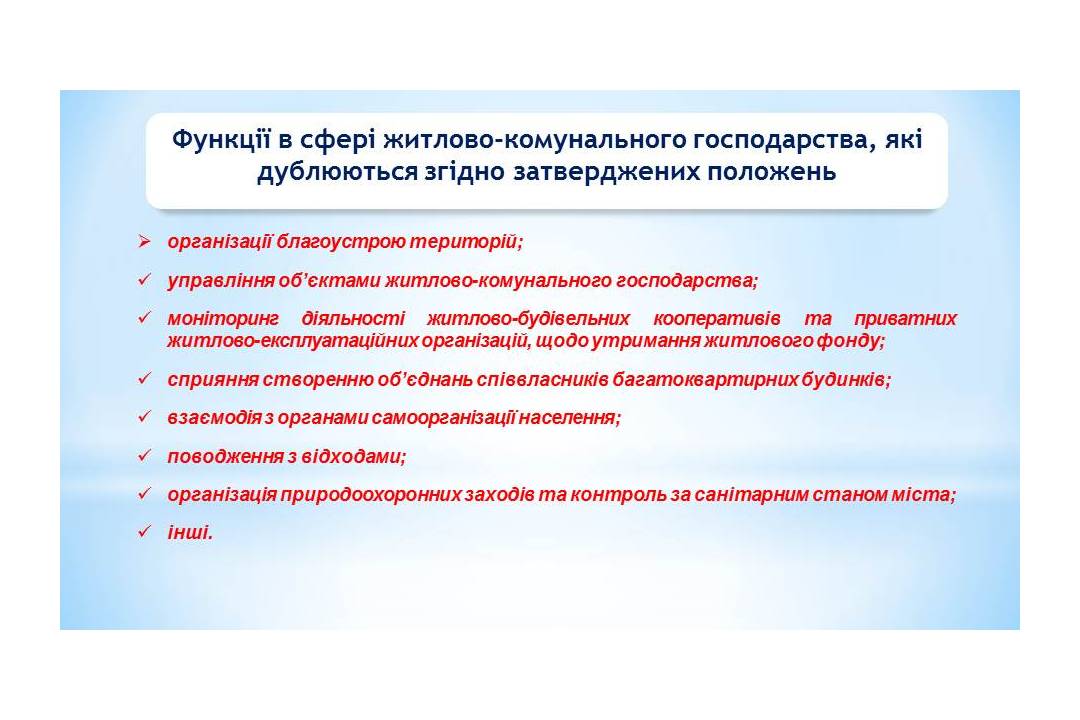 Функції в сфері житлово-комунального господарства, які дублюються згідно затверджених положень

➢ організації благоустрою територій;

✓ управління об'єктами житлово-комунального господарства;

✓ моніторинг діяльності житлово-будівельних кооперативів та приватних житлово-експлуатаційних організацій, щодо утримання житлового фонду;

✓ сприяння створенню об'єднань співвласників багатоквартирних будинків;

✓ взаємодія з органами самоорганізації населення;

✓ поводження з відходами;

✓ організація природоохоронних заходів та контроль за санітарним станом міста;

✓ інші.